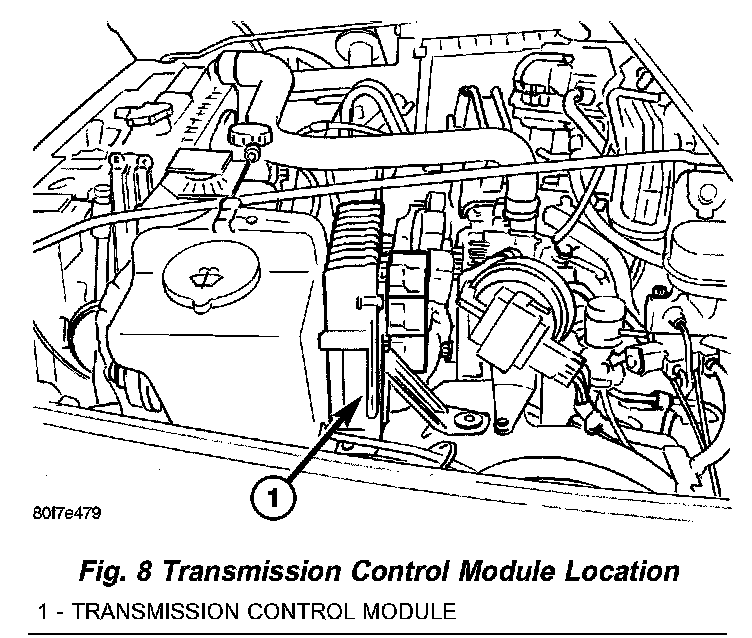 1

80f7e479

Fig. 8 Transmission Control Module Location

1 - TRANSMISSION CONTROL MODULE